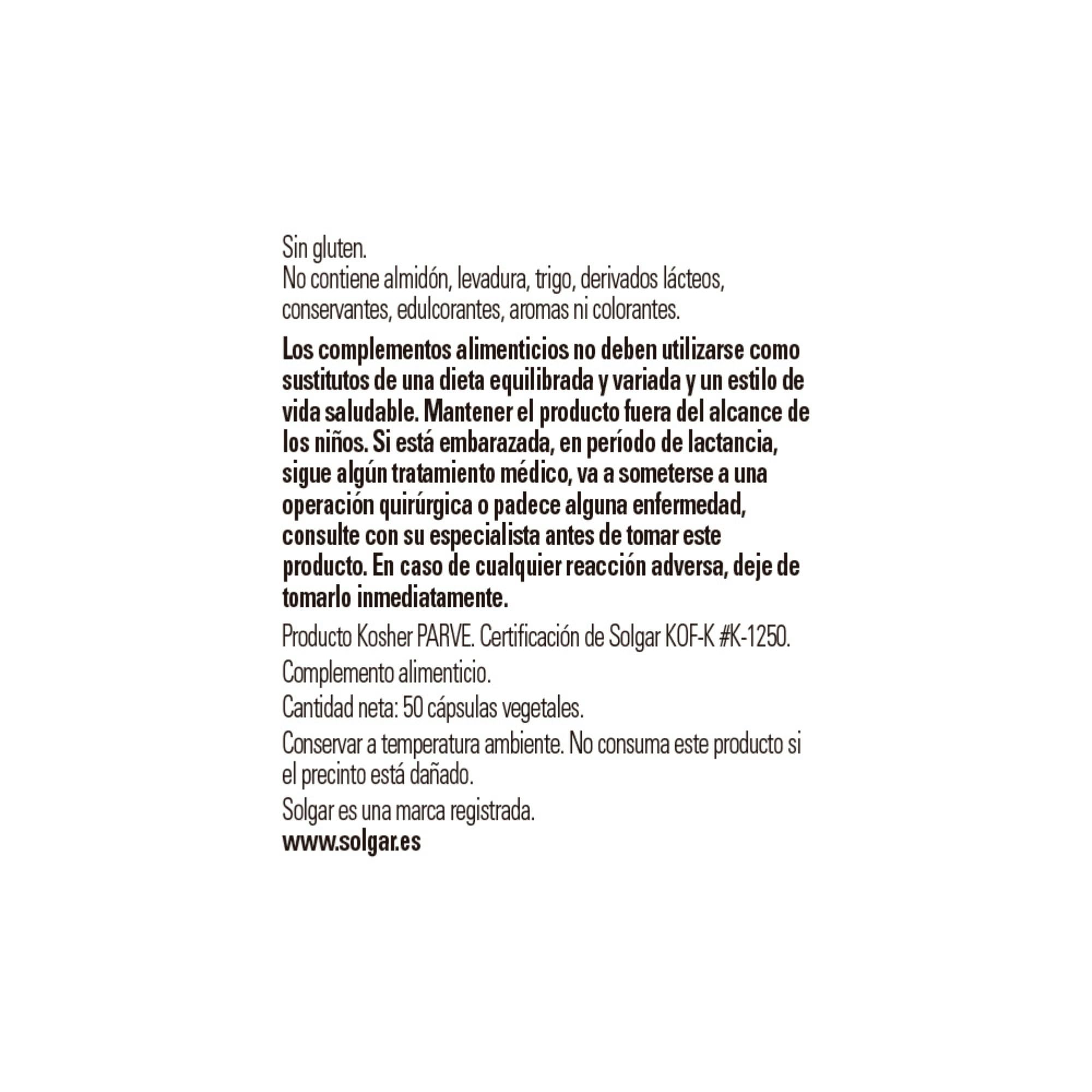 Sin gluten.
No contiene almidón, levadura, trigo, derivados lácteos, conservantes, edulcorantes, aromas ni colorantes.

Los complementos alimenticios no deben utilizarse como sustitutos de una dieta equilibrada y variada y un estilo de vida saludable. Mantener el producto fuera del alcance de los niños. Si está embarazada, en período de lactancia, sigue algún tratamiento médico, va a someterse a una operación quirúrgica o padece alguna enfermedad, consulte con su especialista antes de tomar este producto. En caso de cualquier reacción adversa, deje de tomarlo inmediatamente.

Producto Kosher PARVE. Certificación de Solgar KOF-K #K-1250.

Complemento alimenticio.

Cantidad neta: 50 cápsulas vegetales.

Conservar a temperatura ambiente. No consuma este producto si el precinto está dañado.

Solgar es una marca registrada.
www.solgar.es